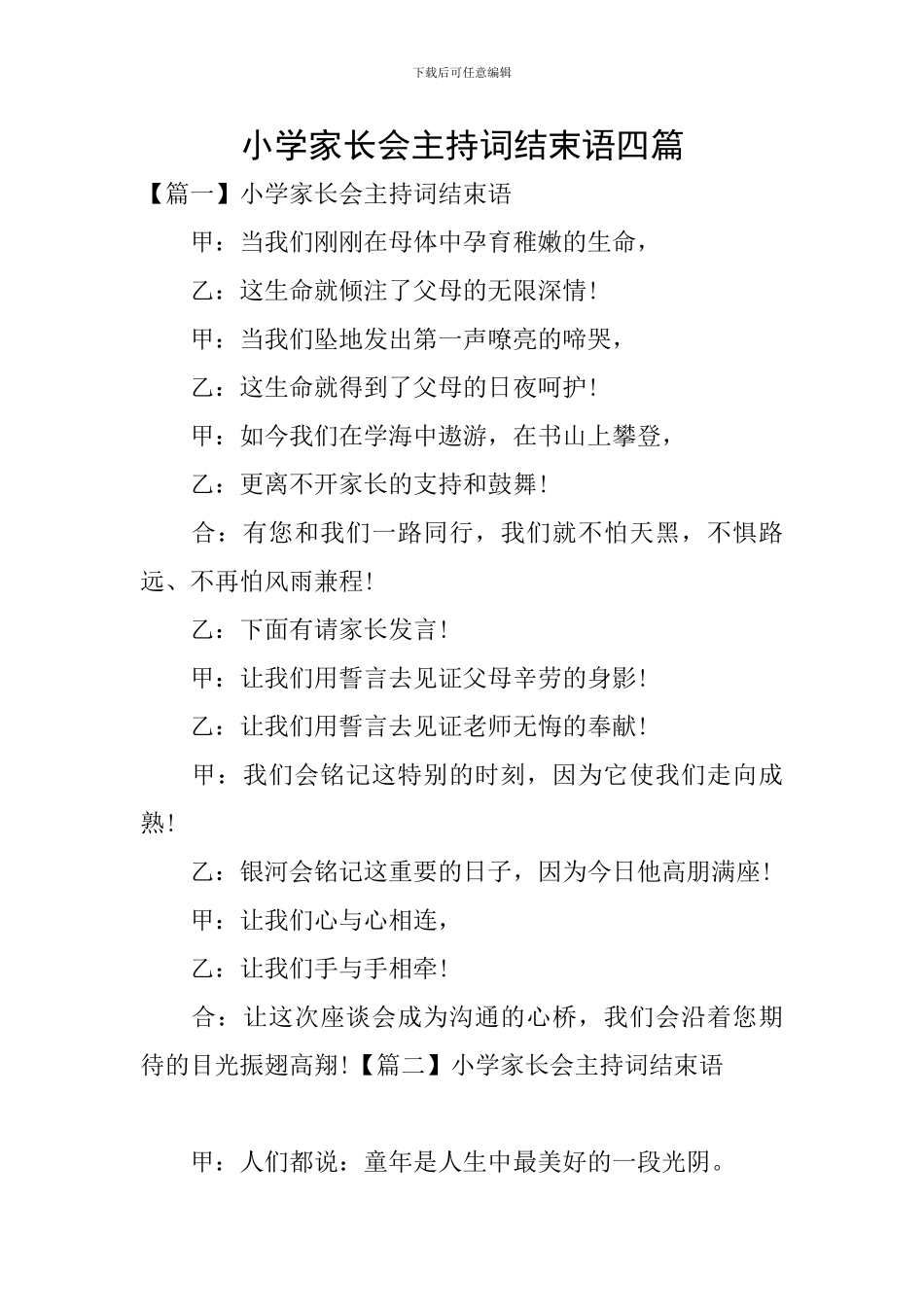 下载后可任意编辑

小学家长会主持词结束语四篇

【篇一】小学家长会主持词结束语

甲：当我们刚刚在母体中孕育稚嫩的生命，

乙：这生命就倾注了父母的无限深情！

甲：当我们坠地发出第一声嘹亮的啼哭，

乙：这生命就得到了父母的日夜呵护！

甲：如今我们在学海中遨游，在书山上攀登，

乙：更离不开家长的支持和鼓舞！

合：有您和我们一路同行，我们就不怕天黑，不惧路远、不再怕风雨兼程！

乙：下面有请家长发言！

甲：让我们用誓言去见证父母辛劳的身影！

乙：让我们用誓言去见证老师无悔的奉献！

甲：我们会铭记这特别的时刻，因为它使我们走向成熟！

乙：银河会铭记这重要的日子，因为今日他高朋满座！

甲：让我们心与心相连，

乙：让我们手与手相牵！

合：让这次座谈会成为沟通的心桥，我们会沿着您期待的目光振翅高翔！【篇二】小学家长会主持词结束语

甲：人们都说：童年是人生中最美好的一段光阴。